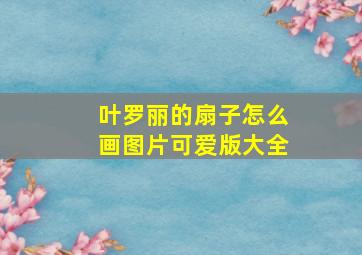 叶罗丽的扇子怎么画图片可爱版大全